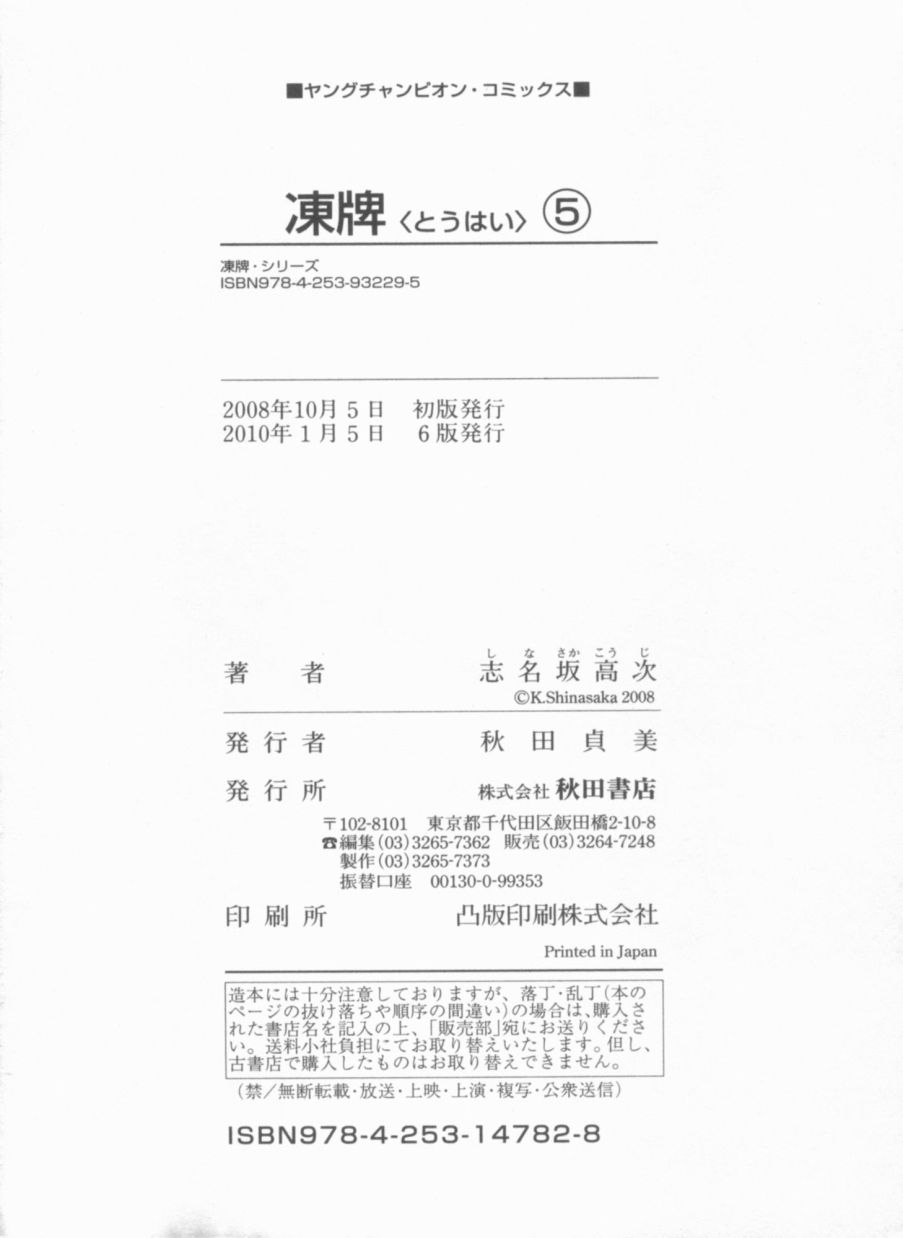 ■ヤングチャンピオン・コミックス■

凍牌〈とうはい〉⑤

凍牌・シリーズ
ISBN978-4-253-93229-5

2008年10月5日 初版発行
2010年1月5日 6版発行

著者 志名坂高次
しなさかこうじ
©K.Shinasaka 2008

発行者 秋田貞美

発行所 株式会社秋田書店

〒102-8101 東京都千代田区飯田橋2-10-8
☎編集(03)3265-7362 販売(03)3264-7248
製作(03)3265-7373
振替口座 00130-0-99353

印刷所 凸版印刷株式会社

Printed in Japan

造本には十分注意しておりますが、落丁・乱丁(本のページの抜け落ちや順序の間違い)の場合は、購入された書店名を記入の上、「販売部」宛にお送りください。送料小社負担にてお取り替えいたします。但し、古書店で購入したものはお取り替えできません。

(禁/無断転載・放送・上映・上演・複写・公衆送信)

ISBN978-4-253-14782-8